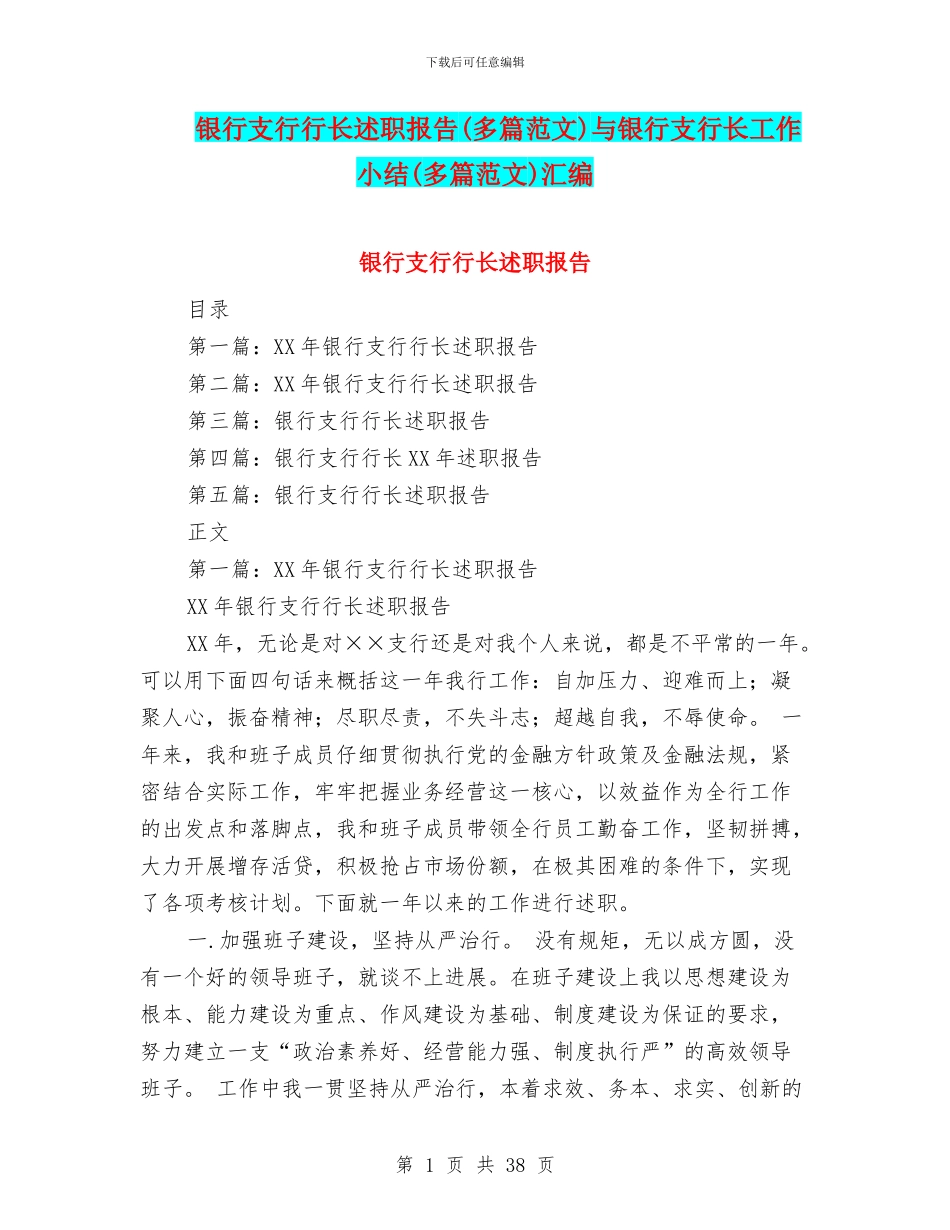 下载后可任意编辑

银行支行行长述职报告(多篇范文)与银行支行长工作小结(多篇范文)汇编

银行支行行长述职报告

目录

第一篇：XX年银行支行行长述职报告

第二篇：XX年银行支行行长述职报告

第三篇：银行支行行长述职报告

第四篇：银行支行行长XX年述职报告

第五篇：银行支行行长述职报告

正文

第一篇：XX年银行支行行长述职报告

XX年银行支行行长述职报告

XX年，无论是对××支行还是对我个人来说，都是不平常的一年。可以用下面四句话来概括这一年我行工作：自加压力、迎难而上；凝聚人心，振奋精神；尽职尽责，不失斗志；超越自我，不辱使命。 一年来，我和班子成员仔细贯彻执行党的金融方针政策及金融法规，紧密结合实际工作，牢牢把握业务经营这一核心，以效益作为全行工作的出发点和落脚点，我和班子成员带领全行员工勤奋工作，坚韧拼搏，大力开展增存活贷，积极抢占市场份额，在极其困难的条件下，实现了各项考核计划。下面就一年以来的工作进行述职。

一.加强班子建设，坚持从严治行。 没有规矩，无以成方圆，没有一个好的领导班子，就谈不上进展。在班子建设上我以思想建设为根本、能力建设为重点、作风建设为基础、制度建设为保证的要求，努力建立一支“政治素养好、经营能力强、制度执行严”的高效领导班子。 工作中我一贯坚持从严治行，本着求效、务本、求实、创新的

第 1 页 共 38 页